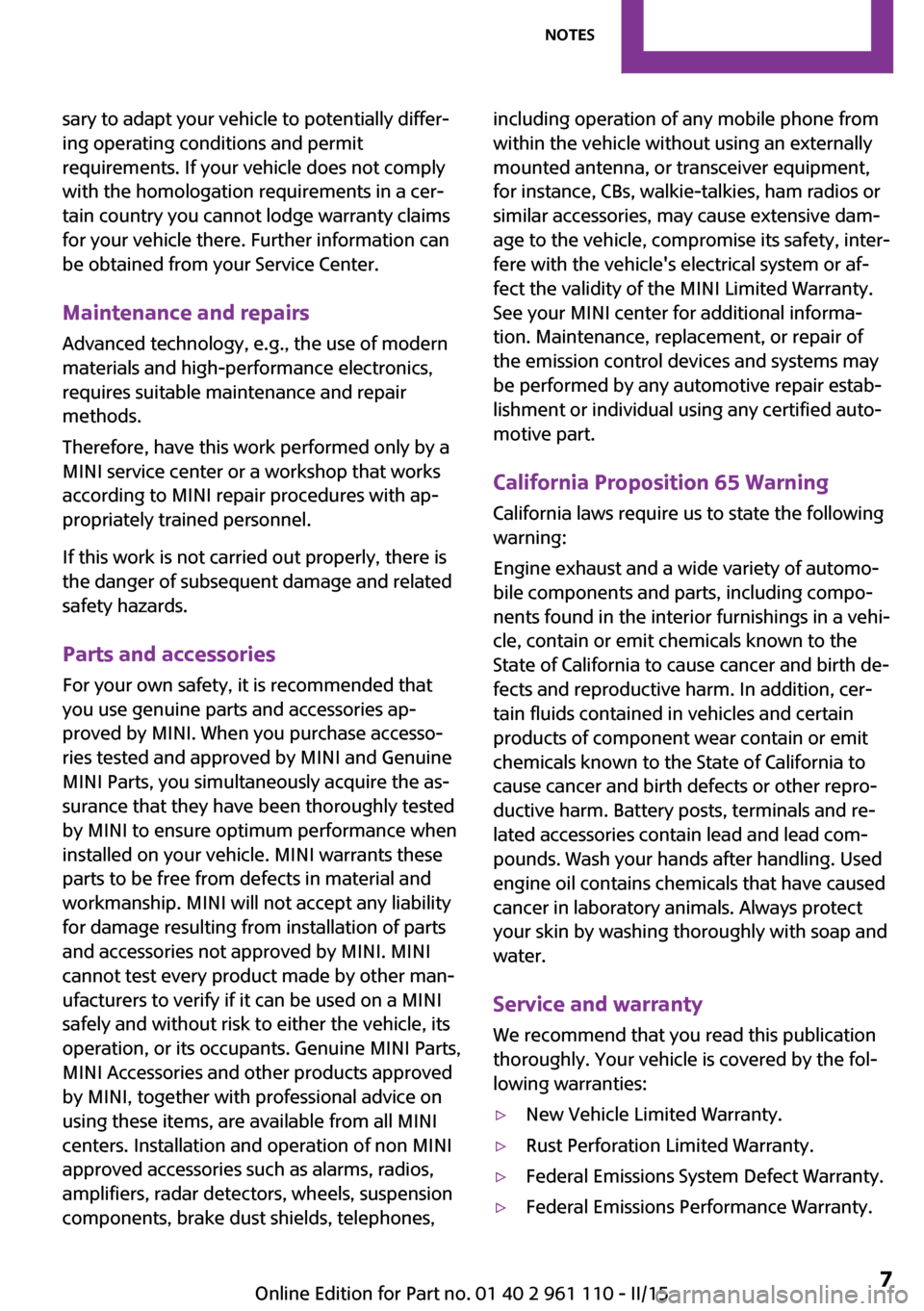 NOTES

sary to adapt your vehicle to potentially differing operating conditions and permit requirements. If your vehicle does not comply with the homologation requirements in a certain country you cannot lodge warranty claims for your vehicle there. Further information can be obtained from your Service Center.

Maintenance and repairs

Advanced technology, e.g., the use of modern materials and high-performance electronics, requires suitable maintenance and repair methods.

Therefore, have this work performed only by a MINI service center or a workshop that works according to MINI repair procedures with appropriately trained personnel.

If this work is not carried out properly, there is the danger of subsequent damage and related safety hazards.

Parts and accessories

For your own safety, it is recommended that you use genuine parts and accessories approved by MINI. When you purchase accessories tested and approved by MINI and Genuine MINI Parts, you simultaneously acquire the assurance that they have been thoroughly tested by MINI to ensure optimum performance when installed on your vehicle. MINI warrants these parts to be free from defects in material and workmanship. MINI will not accept any liability for damage resulting from installation of parts and accessories not approved by MINI. MINI cannot test every product made by other manufacturers to verify if it can be used on a MINI safely and without risk to either the vehicle, its operation, or its occupants. Genuine MINI Parts, MINI Accessories and other products approved by MINI, together with professional advice on using these items, are available from all MINI centers. Installation and operation of non MINI approved accessories such as alarms, radios, amplifiers, radar detectors, wheels, suspension components, brake dust shields, telephones, including operation of any mobile phone from within the vehicle without using an externally mounted antenna, or transceiver equipment, for instance, CBs, walkie-talkies, ham radios or similar accessories, may cause extensive damage to the vehicle, compromise its safety, interfere with the vehicle's electrical system or affect the validity of the MINI Limited Warranty. See your MINI center for additional information. Maintenance, replacement, or repair of the emission control devices and systems may be performed by any automotive repair establishment or individual using any certified automotive part.

California Proposition 65 Warning

California laws require us to state the following warning:

Engine exhaust and a wide variety of automobile components and parts, including components found in the interior furnishings in a vehicle, contain or emit chemicals known to the State of California to cause cancer and birth defects and reproductive harm. In addition, certain fluids contained in vehicles and certain products of component wear contain or emit chemicals known to the State of California to cause cancer and birth defects or other reproductive harm. Battery posts, terminals and related accessories contain lead and lead compounds. Wash your hands after handling. Used engine oil contains chemicals that have caused cancer in laboratory animals. Always protect your skin by washing thoroughly with soap and water.

Service and warranty

We recommend that you read this publication thoroughly. Your vehicle is covered by the following warranties:

▷ New Vehicle Limited Warranty.
▷ Rust Perforation Limited Warranty.
▷ Federal Emissions System Defect Warranty.
▷ Federal Emissions Performance Warranty.

Online Edition for Part no. 01 40 2 961 110 - II/15 7
carmanualsonline.info